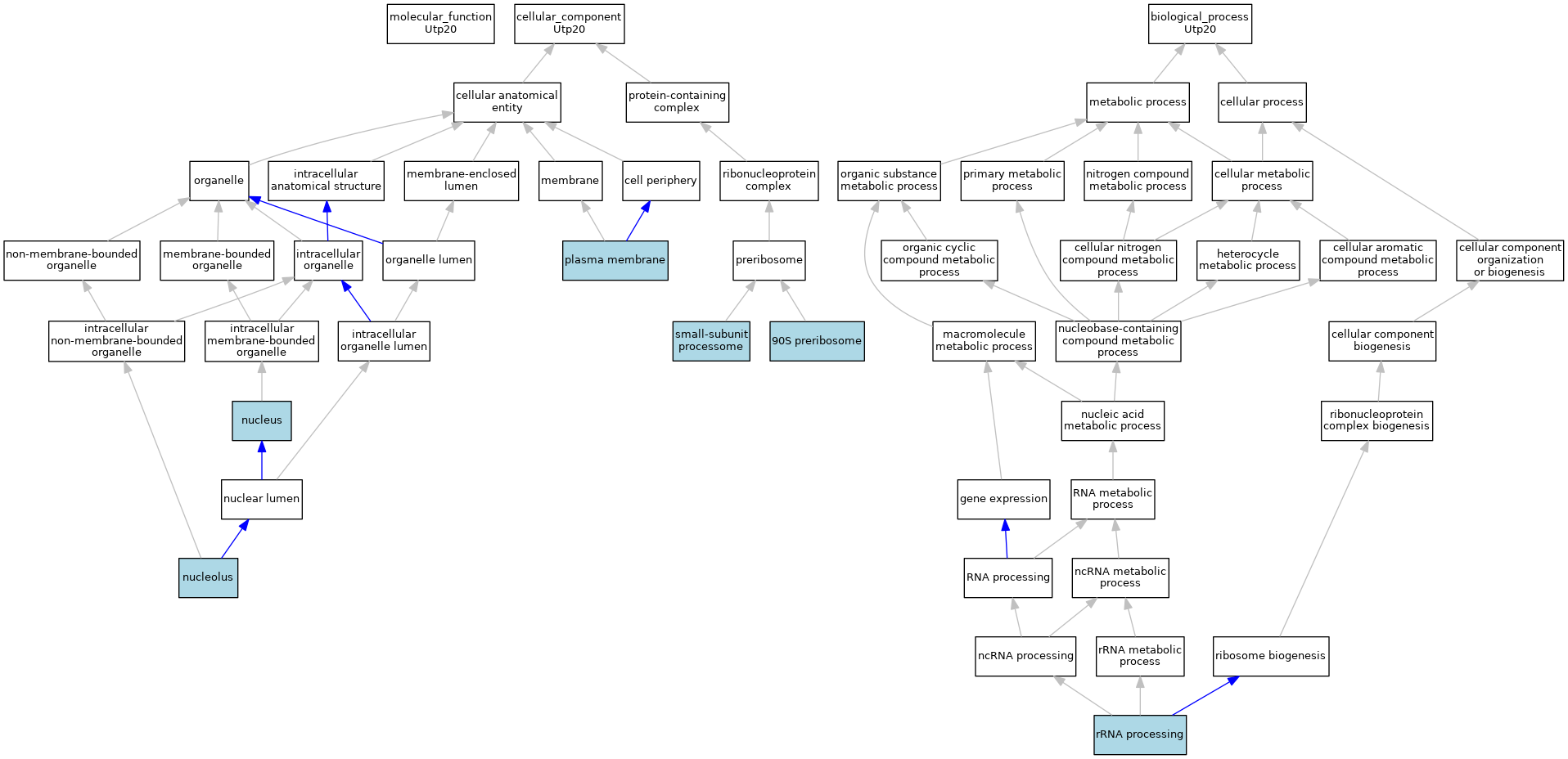 molecular_function
Utp20

cellular_component
Utp20

biological_process
Utp20

cellular anatomical entity

protein-containing complex

metabolic process

cellular process

organelle

intracellular anatomical structure

membrane-enclosed lumen

membrane

cell periphery

ribonucleoprotein complex

organic substance metabolic process

primary metabolic process

nitrogen compound metabolic process

cellular metabolic process

non-membrane-bounded organelle

membrane-bounded organelle

intracellular organelle

organelle lumen

plasma membrane

preribosome

organic cyclic compound metabolic process

cellular nitrogen compound metabolic process

heterocycle metabolic process

cellular aromatic compound metabolic process

cellular component organization or biogenesis

intracellular non-membrane-bounded organelle

intracellular membrane-bounded organelle

intracellular organelle lumen

small-subunit processome

90S preribosome

macromolecule metabolic process

nucleobase-containing compound metabolic process

cellular component biogenesis

nucleus

nucleic acid metabolic process

ribonucleoprotein complex biogenesis

nuclear lumen

gene expression

RNA metabolic process

nucleolus

RNA processing

ncRNA metabolic process

ncRNA processing

rRNA metabolic process

ribosome biogenesis

rRNA processing